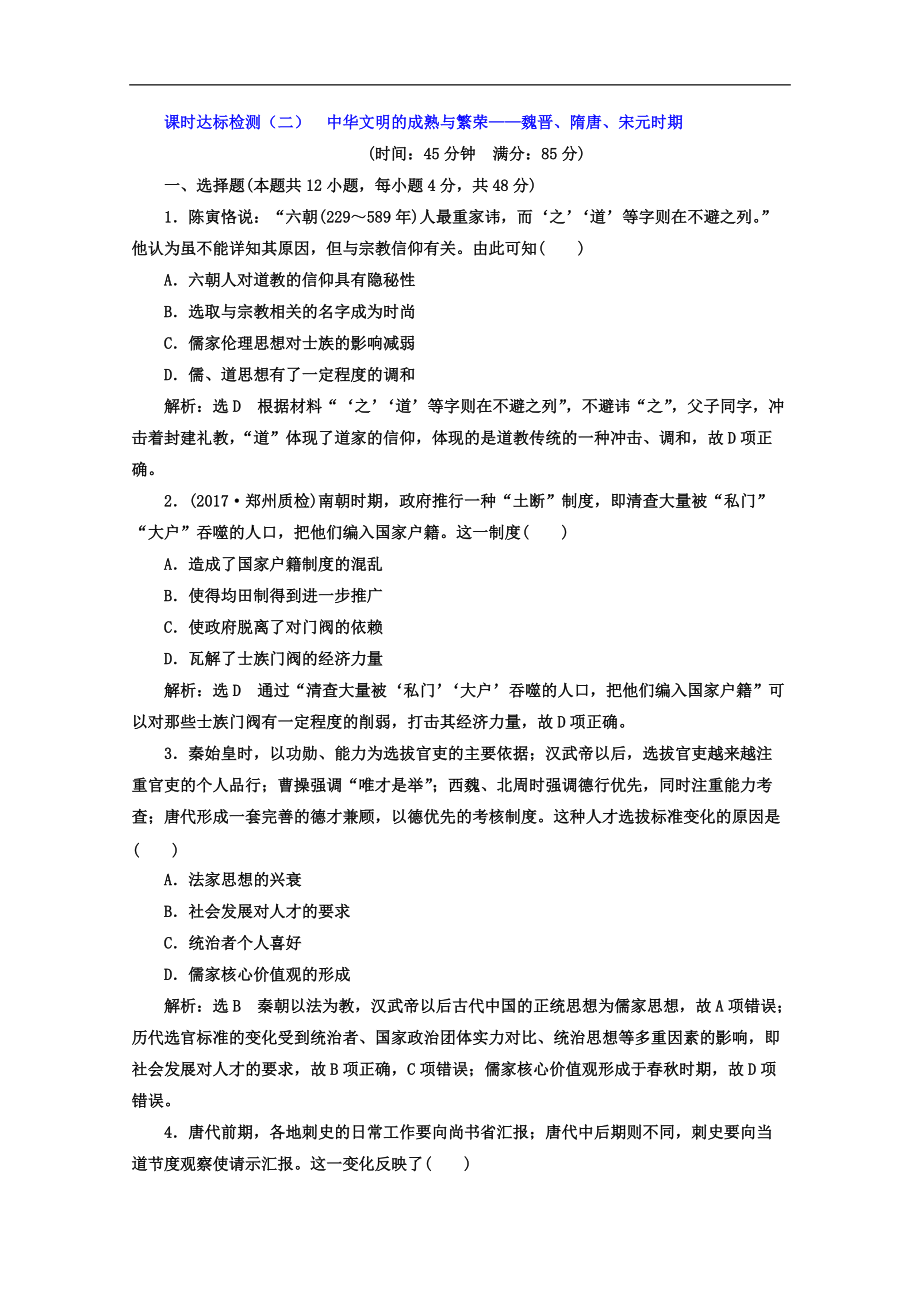 课时达标检测（二）　中华文明的成熟与繁荣——魏晋、隋唐、宋元时期

(时间：45 分钟　满分：85 分)

一、选择题(本题共 12 小题，每小题 4 分，共 48 分)

1．陈寅恪说：“六朝(229～589 年)人最重家讳，而‘之’‘道’等字则在不避之列。”他认为虽不能详知其原因，但与宗教信仰有关。由此可知(　　)

A．六朝人对道教的信仰具有隐秘性

B．选取与宗教相关的名字成为时尚

C．儒家伦理思想对士族的影响减弱

D．儒、道思想有了一定程度的调和

解析：选 D　根据材料“‘之’‘道’等字则在不避之列”，不避讳“之”，父子同字，冲击着封建礼教，“道”体现了道家的信仰，体现的是道教传统的一种冲击、调和，故 D 项正确。

2．(2017·郑州质检)南朝时期，政府推行一种“土断”制度，即清查大量被“私门”“大户”吞噬的人口，把他们编入国家户籍。这一制度(　　)

A．造成了国家户籍制度的混乱

B．使得均田制得到进一步推广

C．使政府脱离了对门阀的依赖

D．瓦解了士族门阀的经济力量

解析：选 D　通过“清查大量被‘私门’‘大户’吞噬的人口，把他们编入国家户籍”可以对那些士族门阀有一定程度的削弱，打击其经济力量，故 D 项正确。

3．秦始皇时，以功勋、能力为选拔官吏的主要依据；汉武帝以后，选拔官吏越来越注重官吏的个人品行；曹操强调“唯才是举”；西魏、北周时强调德行优先，同时注重能力考查；唐代形成一套完善的德才兼顾，以德优先的考核制度。这种人才选拔标准变化的原因是(　　)

A．法家思想的兴衰

B．社会发展对人才的要求

C．统治者个人喜好

D．儒家核心价值观的形成

解析：选 B　秦朝以法为教，汉武帝以后古代中国的正统思想为儒家思想，故 A 项错误；历代选官标准的变化受到统治者、国家政治团体实力对比、统治思想等多重因素的影响，即社会发展对人才的要求，故 B 项正确，C 项错误；儒家核心价值观形成于春秋时期，故 D 项错误。

4．唐代前期，各地刺史的日常工作要向尚书省汇报；唐代中后期则不同，刺史要向当道节度观察使请示汇报。这一变化反映了(　　)